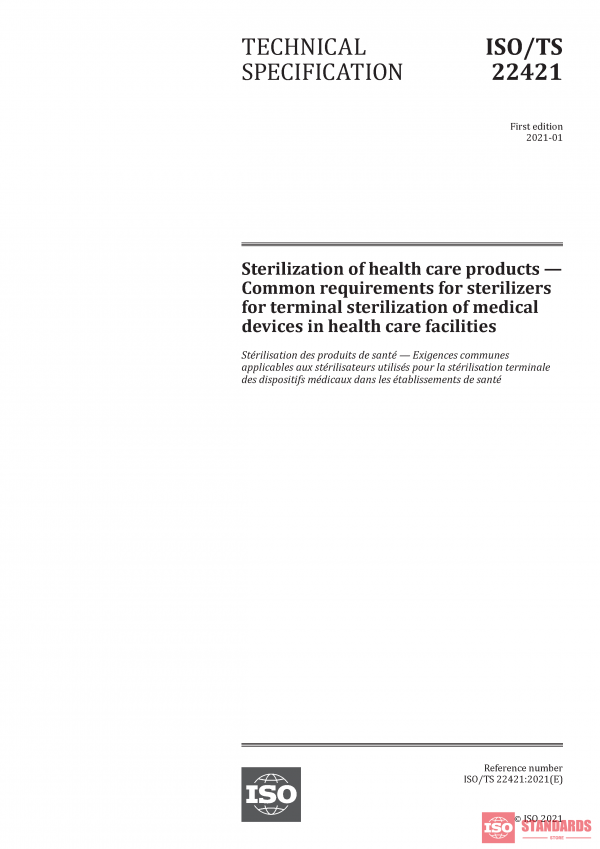 TECHNICAL SPECIFICATION

ISO/TS 22421

First edition
2021-01

Sterilization of health care products — Common requirements for sterilizers for terminal sterilization of medical devices in health care facilities

Stérilisation des produits de santé — Exigences communes applicables aux stérilisateurs utilisés pour la stérilisation terminale des dispositifs médicaux dans les établissements de santé

ISO

Reference number
ISO/TS 22421:2021(E)

© ISO 2021

ISO STANDARDS
STORE